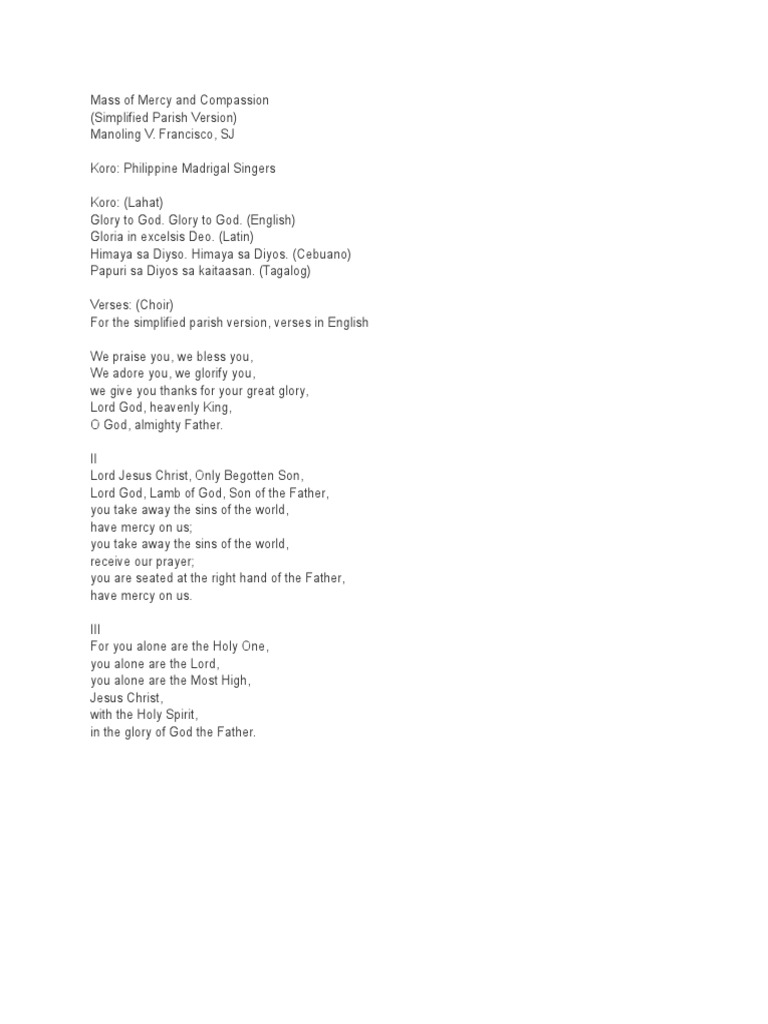 Mass of Mercy and Compassion
(Simplified Parish Version)
Manoling V. Francisco, SJ

Koro: Philippine Madrigal Singers

Koro: (Lahat)
Glory to God. Glory to God. (English)
Gloria in excelsis Deo. (Latin)
Himaya sa Diyso. Himaya sa Diyos. (Cebuano)
Papuri sa Diyos sa kaitaasan. (Tagalog)

Verses: (Choir)
For the simplified parish version, verses in English

We praise you, we bless you,
We adore you, we glorify you,
we give you thanks for your great glory,
Lord God, heavenly King,
O God, almighty Father.

II
Lord Jesus Christ, Only Begotten Son,
Lord God, Lamb of God, Son of the Father,
you take away the sins of the world,
have mercy on us;
you take away the sins of the world,
receive our prayer;
you are seated at the right hand of the Father,
have mercy on us.

III
For you alone are the Holy One,
you alone are the Lord,
you alone are the Most High,
Jesus Christ,
with the Holy Spirit,
in the glory of God the Father.